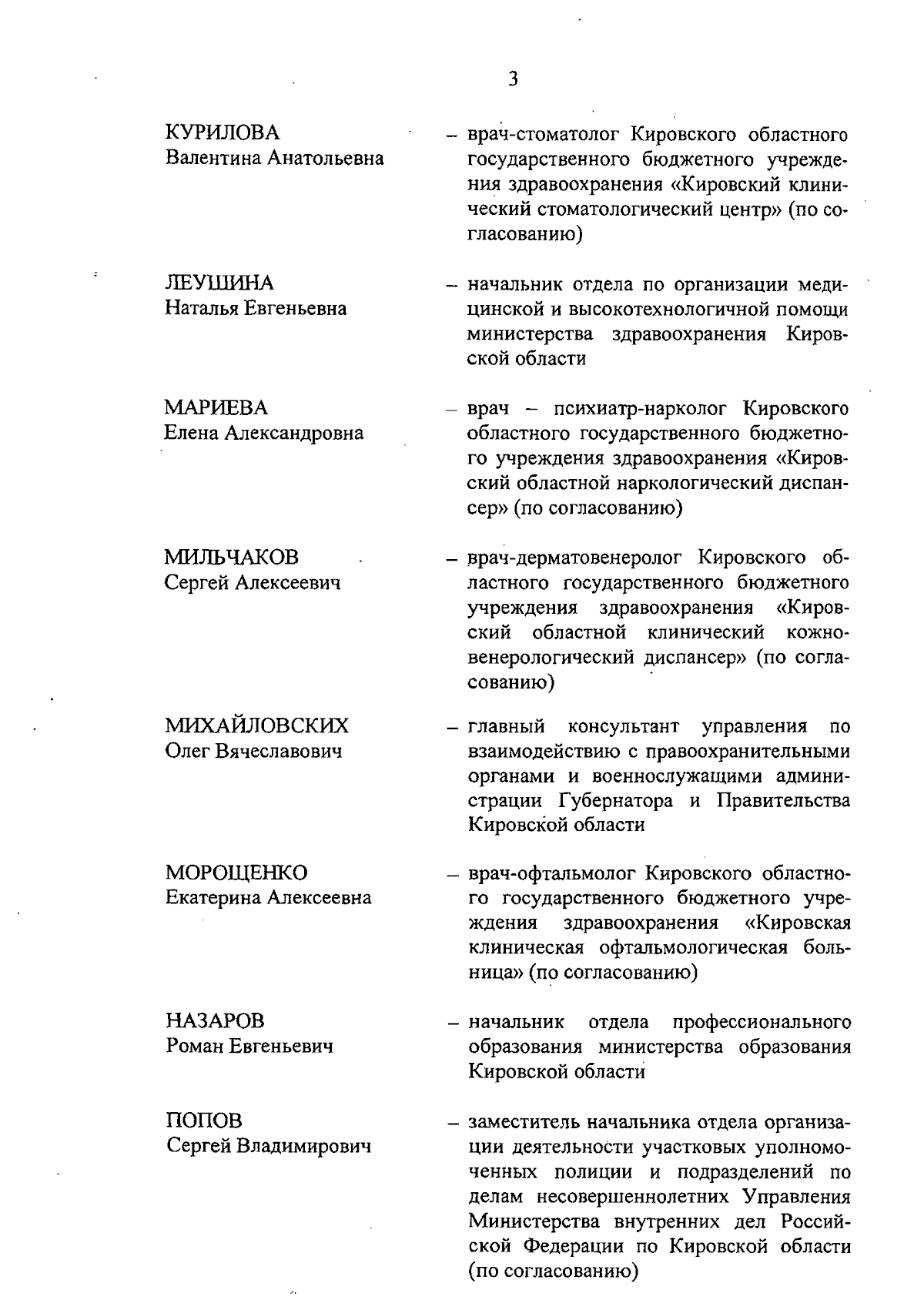 3

КУРИЛОВА
Валентина Анатольевна

– врач-стоматолог Кировского областного государственного бюджетного учреждения здравоохранения «Кировский клинический стоматологический центр» (по согласованию)

ЛЕУШИНА
Наталья Евгеньевна

– начальник отдела по организации медицинской и высокотехнологичной помощи министерства здравоохранения Кировской области

МАРИЕВА
Елена Александровна

– врач – психиатр-нарколог Кировского областного государственного бюджетного учреждения здравоохранения «Кировский областной наркологический диспансер» (по согласованию)

МИЛЬЧАКОВ
Сергей Алексеевич

– врач-дерматовенеролог Кировского областного государственного бюджетного учреждения здравоохранения «Кировский областной клинический кожно-венерологический диспансер» (по согласованию)

МИХАЙЛОВСКИХ
Олег Вячеславович

– главный консультант управления по взаимодействию с правоохранительными органами и военнослужащими администрации Губернатора и Правительства Кировской области

МОРОЩЕНКО
Екатерина Алексеевна

– врач-офтальмолог Кировского областного государственного бюджетного учреждения здравоохранения «Кировская клиническая офтальмологическая больница» (по согласованию)

НАЗАРОВ
Роман Евгеньевич

– начальник отдела профессионального образования министерства образования Кировской области

ПОПОВ
Сергей Владимирович

– заместитель начальника отдела организации деятельности участковых уполномоченных полиции и подразделений по делам несовершеннолетних Управления Министерства внутренних дел Российской Федерации по Кировской области (по согласованию)